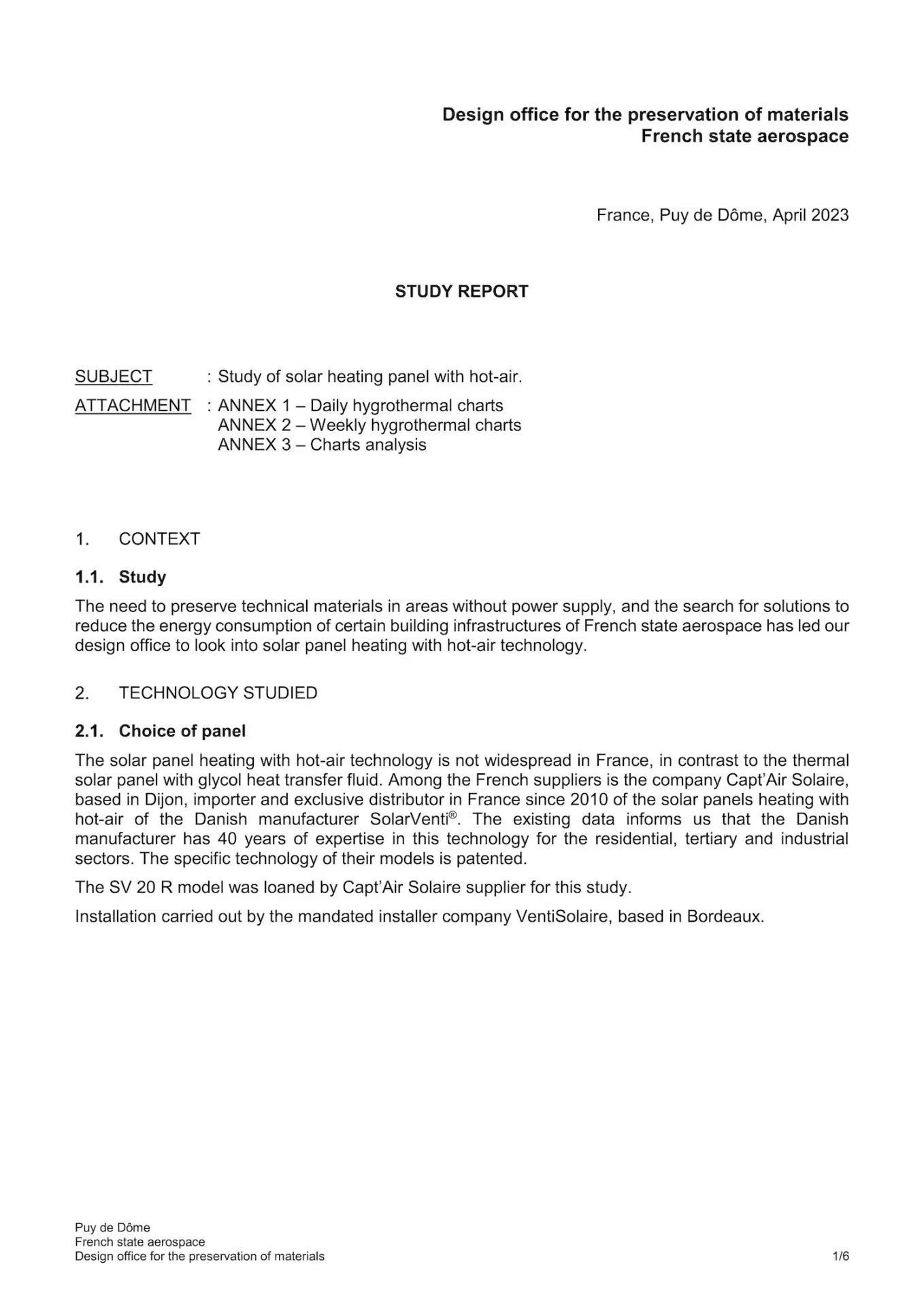 Design office for the preservation of materials
French state aerospace

France, Puy de Dôme, April 2023

STUDY REPORT

SUBJECT : Study of solar heating panel with hot-air.

ATTACHMENT : ANNEX 1 – Daily hygrothermal charts
ANNEX 2 – Weekly hygrothermal charts
ANNEX 3 – Charts analysis

1. CONTEXT

1.1. Study

The need to preserve technical materials in areas without power supply, and the search for solutions to reduce the energy consumption of certain building infrastructures of French state aerospace has led our design office to look into solar panel heating with hot-air technology.

2. TECHNOLOGY STUDIED

2.1. Choice of panel

The solar panel heating with hot-air technology is not widespread in France, in contrast to the thermal solar panel with glycol heat transfer fluid. Among the French suppliers is the company Capt'Air Solaire, based in Dijon, importer and exclusive distributor in France since 2010 of the solar panels heating with hot-air of the Danish manufacturer SolarVenti®. The existing data informs us that the Danish manufacturer has 40 years of expertise in this technology for the residential, tertiary and industrial sectors. The specific technology of their models is patented.

The SV 20 R model was loaned by Capt'Air Solaire supplier for this study.

Installation carried out by the mandated installer company VentiSolaire, based in Bordeaux.

Puy de Dôme
French state aerospace
Design office for the preservation of materials

1/6